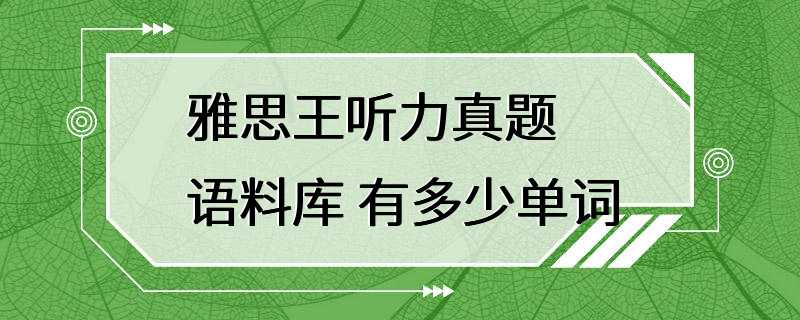 雅思王听力真题
语料库 有多少单词